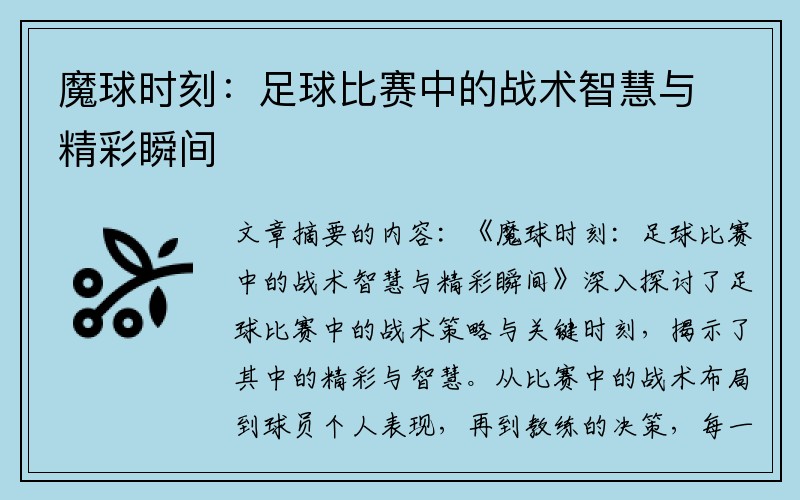 魔球时刻：足球比赛中的战术智慧与精彩瞬间

文章摘要的内容：《魔球时刻：足球比赛中的战术智慧与精彩瞬间》深入探讨了足球比赛中的战术策略与关键时刻，揭示了其中的精彩与智慧。从比赛中的战术布局到球员个人表现，再到教练的决策，每一